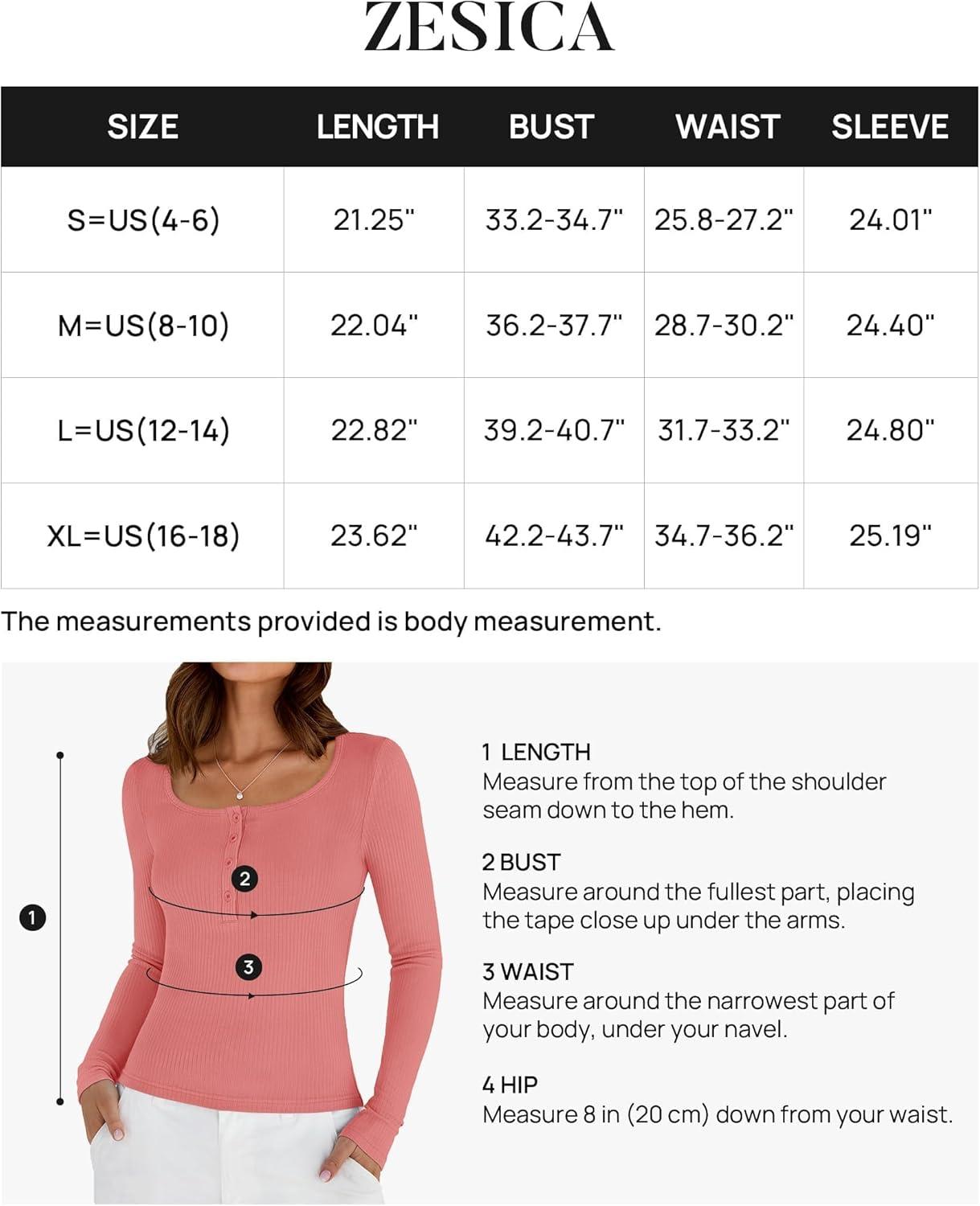 ZESICA

| SIZE | LENGTH | BUST | WAIST | SLEEVE |
|---|---|---|---|---|
| S=US(4-6) | 21.25" | 33.2-34.7" | 25.8-27.2" | 24.01" |
| M=US(8-10) | 22.04" | 36.2-37.7" | 28.7-30.2" | 24.40" |
| L=US(12-14) | 22.82" | 39.2-40.7" | 31.7-33.2" | 24.80" |
| XL=US(16-18) | 23.62" | 42.2-43.7" | 34.7-36.2" | 25.19" |

The measurements provided is body measurement.

1

2

3

1 LENGTH
Measure from the top of the shoulder seam down to the hem.

2 BUST
Measure around the fullest part, placing the tape close up under the arms.

3 WAIST
Measure around the narrowest part of your body, under your navel.

4 HIP
Measure 8 in (20 cm) down from your waist.